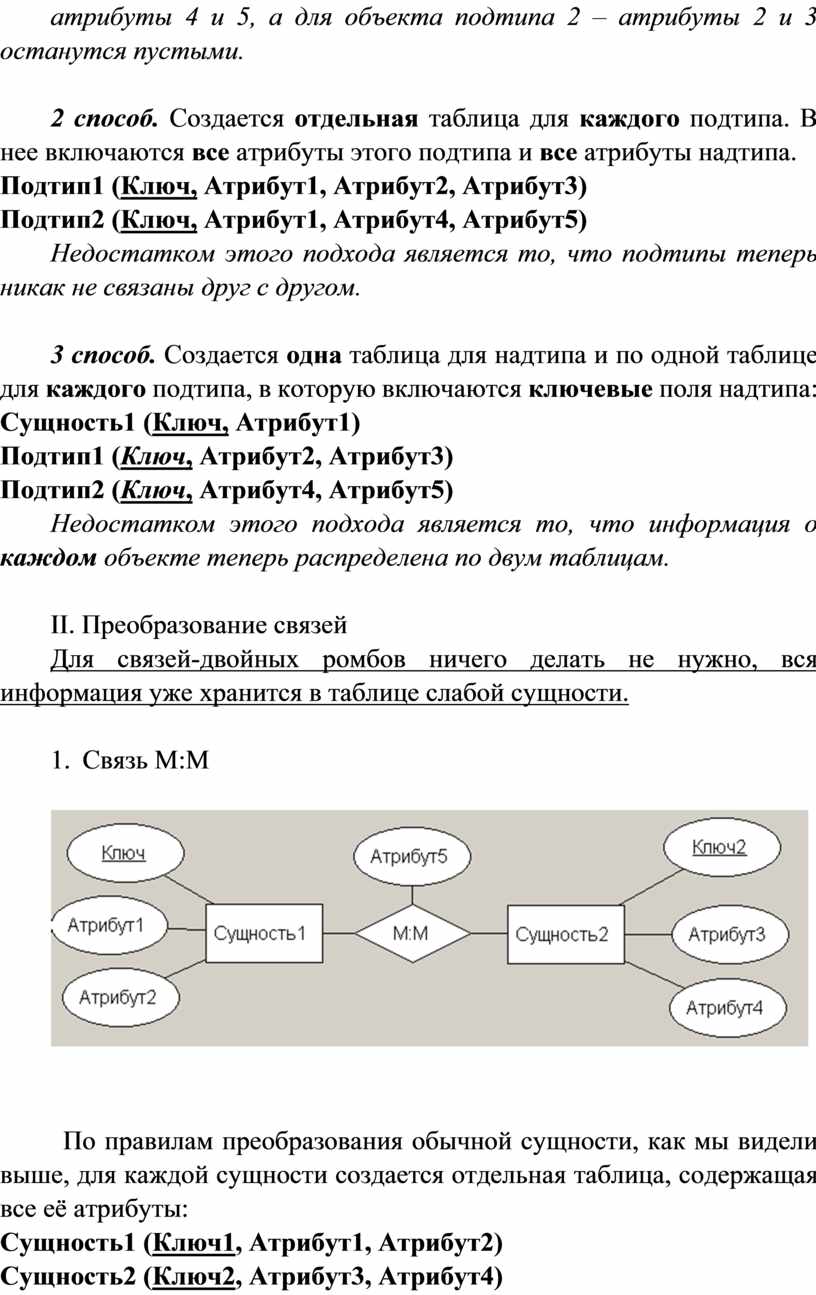 атрибуты 4 и 5, а для объекта подтипа 2 – атрибуты 2 и 3 останутся пустыми.

2 способ. Создается отдельная таблица для каждого подтипа. В нее включаются все атрибуты этого подтипа и все атрибуты надтипа.
Подтип1 (Ключ, Атрибут1, Атрибут2, Атрибут3)
Подтип2 (Ключ, Атрибут1, Атрибут4, Атрибут5)
Недостатком этого подхода является то, что подтипы теперь никак не связаны друг с другом.

3 способ. Создается одна таблица для надтипа и по одной таблице для каждого подтипа, в которую включаются ключевые поля надтипа:
Сущность1 (Ключ, Атрибут1)
Подтип1 (Ключ, Атрибут2, Атрибут3)
Подтип2 (Ключ, Атрибут4, Атрибут5)
Недостатком этого подхода является то, что информация о каждом объекте теперь распределена по двум таблицам.

II. Преобразование связей
Для связей-двойных ромбов ничего делать не нужно, вся информация уже хранится в таблице слабой сущности.

1. Связь М:М

Ключ
Атрибут1
Атрибут2
Сущность1
Атрибут5
М:М
Сущность2
Ключ2
Атрибут3
Атрибут4

По правилам преобразования обычной сущности, как мы видели выше, для каждой сущности создается отдельная таблица, содержащая все её атрибуты:
Сущность1 (Ключ1, Атрибут1, Атрибут2)
Сущность2 (Ключ2, Атрибут3, Атрибут4)